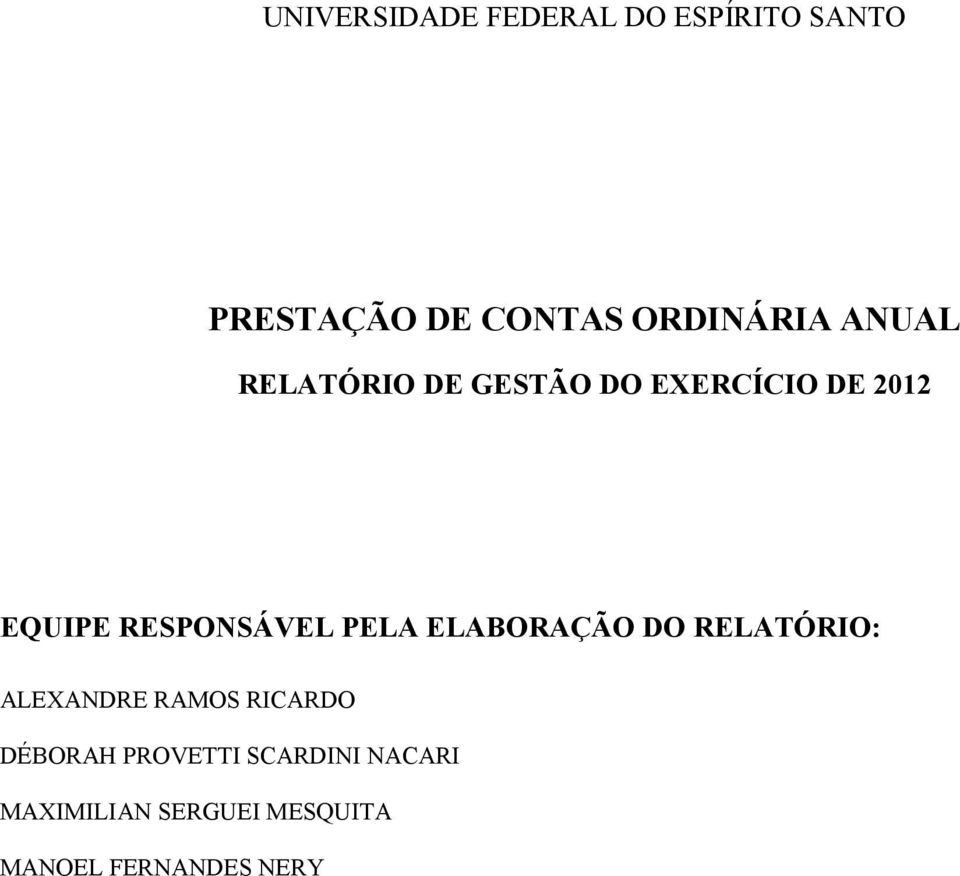 UNIVERSIDADE FEDERAL DO ESPÍRITO SANTO

PRESTAÇÃO DE CONTAS ORDINÁRIA ANUAL

RELATÓRIO DE GESTÃO DO EXERCÍCIO DE 2012

EQUIPE RESPONSÁVEL PELA ELABORAÇÃO DO RELATÓRIO:

ALEXANDRE RAMOS RICARDO

DÉBORAH PROVETTI SCARDINI NACARI

MAXIMILIAN SERGUEI MESQUITA

MANOEL FERNANDES NERY